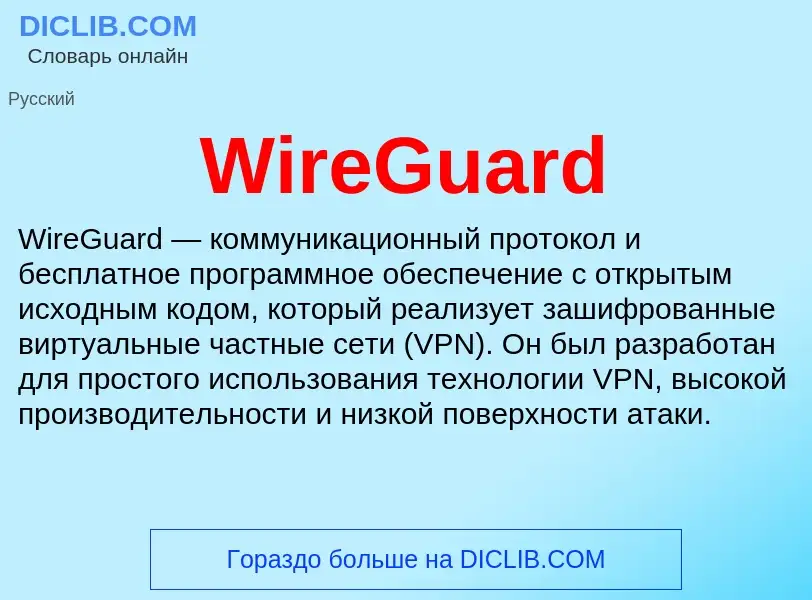 DICLIB.COM
Словарь онлайн

Русский

WireGuard

WireGuard — коммуникационный протокол и бесплатное программное обеспечение с открытым исходным кодом, который реализует зашифрованные виртуальные частные сети (VPN). Он был разработан для простого использования технологии VPN, высокой производительности и низкой поверхности атаки.

Гораздо больше на DICLIB.COM